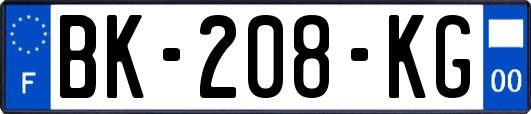 F
BK-208-KG
00